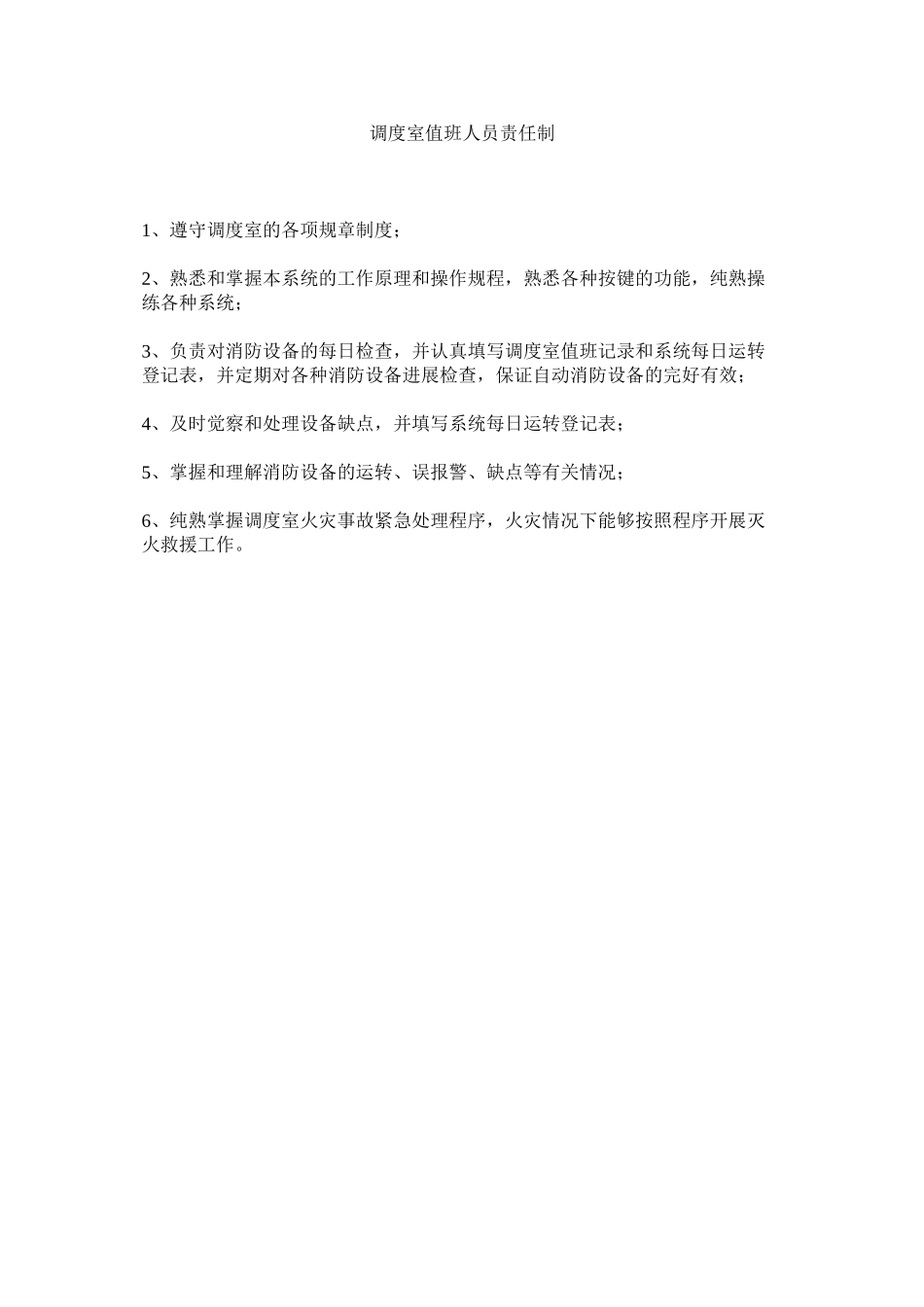 调度室值班人员责任制

1、遵守调度室的各项规章制度；

2、熟悉和掌握本系统的工作原理和操作规程，熟悉各种按键的功能，纯熟操练各种系统；

3、负责对消防设备的每日检查，并认真填写调度室值班记录和系统每日运转登记表，并定期对各种消防设备进展检查，保证自动消防设备的完好有效；

4、及时觉察和处理设备缺点，并填写系统每日运转登记表；

5、掌握和理解消防设备的运转、误报警、缺点等有关情况；

6、纯熟掌握调度室火灾事故紧急处理程序，火灾情况下能够按照程序开展灭火救援工作。